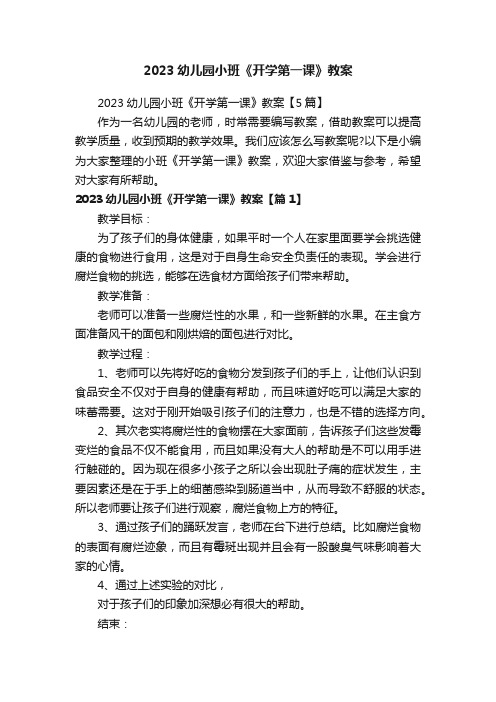 2023 幼儿园小班《开学第一课》教案

2023 幼儿园小班《开学第一课》教案【5 篇】

作为一名幼儿园的老师，时常需要编写教案，借助教案可以提高教学质量，收到预期的教学效果。我们应该怎么写教案呢?以下是小编为大家整理的小班《开学第一课》教案，欢迎大家借鉴与参考，希望对大家有所帮助。

2023 幼儿园小班《开学第一课》教案【篇 1】

教学目标：

为了孩子们的身体健康，如果平时一个人在家里面要学会挑选健康的食物进行食用，这是对于自身生命安全负责任的表现。学会进行腐烂食物的挑选，能够在选食材方面给孩子们带来帮助。

教学准备：

老师可以准备一些腐烂性的水果，和一些新鲜的水果。在主食方面准备风干的面包和刚烘焙的面包进行对比。

教学过程：

1、老师可以先将好吃的食物分发到孩子们的手上，让他们认识到食品安全不仅对于自身的健康有帮助，而且味道好吃可以满足大家的味蕾需要。这对于刚开始吸引孩子们的注意力，也是不错的选择方向。

2、其次老实将腐烂性的食物摆在大家面前，告诉孩子们这些发霉变烂的食品不仅不能食用，而且如果没有大人的帮助是不可以用手进行触碰的。因为现在很多小孩子之所以会出现肚子痛的症状发生，主要因素还是在于手上的细菌感染到肠道当中，从而导致不舒服的状态。所以老师要让孩子们进行观察，腐烂食物上方的特征。

3、通过孩子们的踊跃发言，老师在台下进行总结。比如腐烂食物的表面有腐烂迹象，而且有霉斑出现并且会有一股酸臭气味影响着大家的心情。

4、通过上述实验的对比，

对于孩子们的印象加深想必有很大的帮助。

结束：